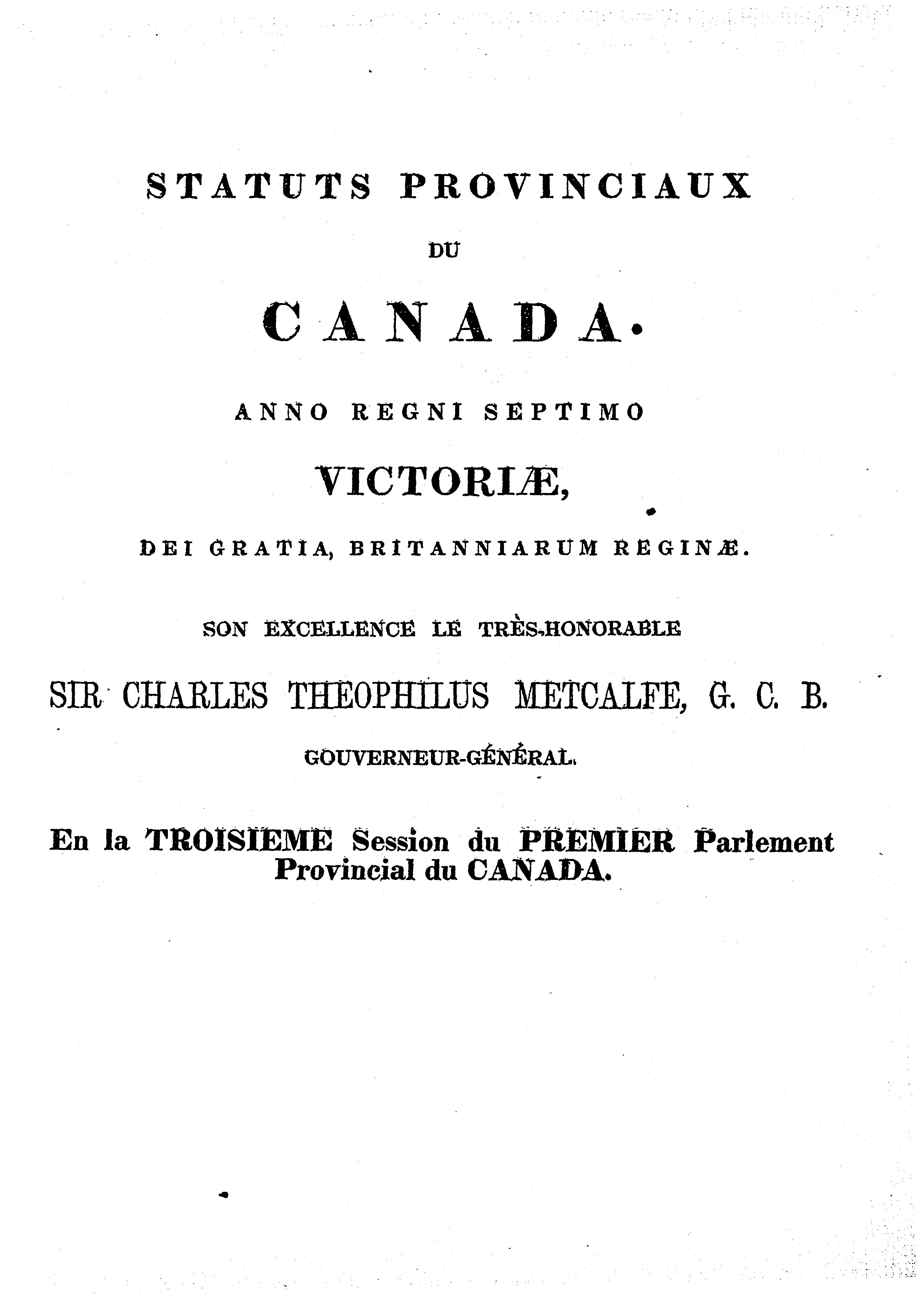 STATUTS PROVINCIAUX

DU

CANADA.

ANNO REGNI SEPTIMO

VICTORIÆ,

DEI GRATIA, BRITANNIARUM REGINÆ.

SON EXCELLENCE LE TRÈS-HONORABLE

SIR CHARLES THEOPHILUS METCALFE, G. C. B.

GOUVERNEUR-GÉNÉRAL.

En la TROISIEME Session du PREMIER Parlement Provincial du CANADA.